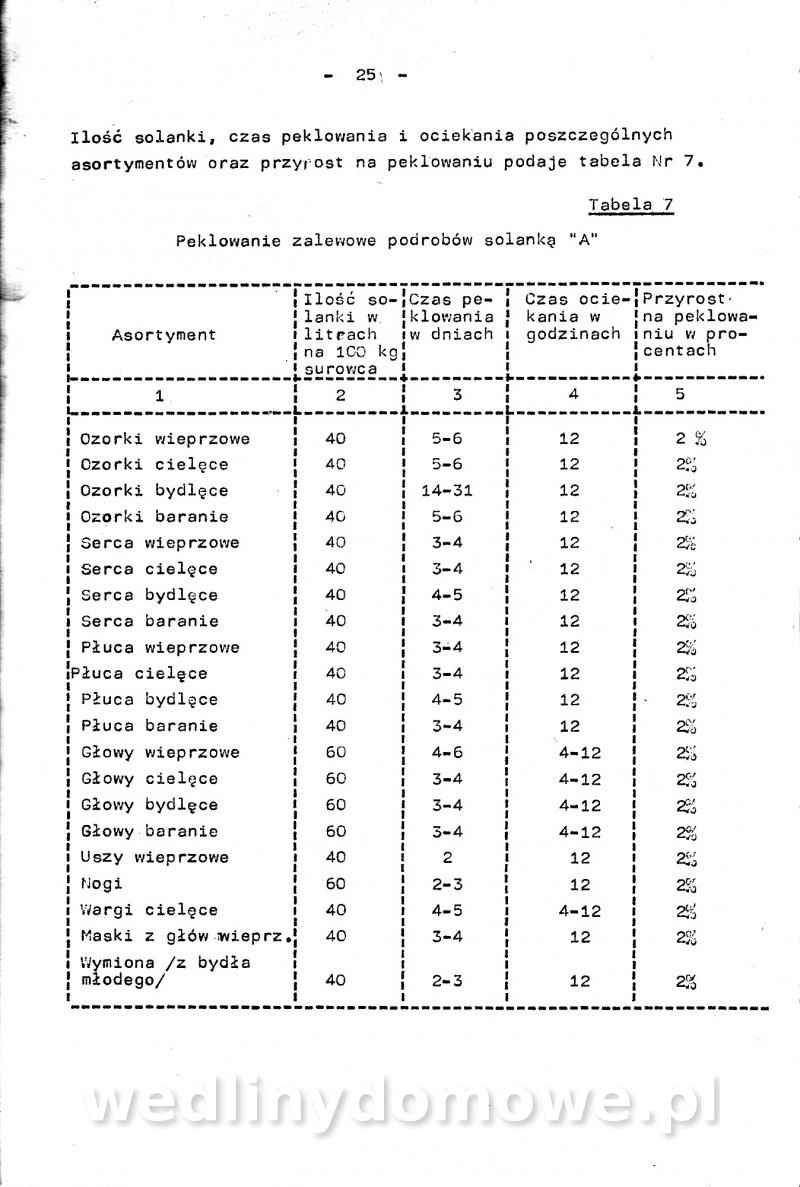 - 25 -

Ilość solanki, czas peklowania i ociekania poszczególnych asortymentów oraz przyrost na peklowaniu podaje tabela Nr 7.

Tabela 7

Peklowanie zalewowe podrobów solanką "A"

| Asortyment | Ilość solanki w litrach na 100 kg surowca | Czas peklowania w dniach | Czas ociekania w godzinach | Przyrost na peklowaniu w procentach |
|---|---|---|---|---|
| 1 | 2 | 3 | 4 | 5 |
| Ozorki wieprzowe | 40 | 5-6 | 12 | 2 % |
| Ozorki cielęce | 40 | 5-6 | 12 | 2% |
| Ozorki bydlęce | 40 | 14-31 | 12 | 2% |
| Ozorki baranie | 40 | 5-6 | 12 | 2% |
| Serca wieprzowe | 40 | 3-4 | 12 | 2% |
| Serca cielęce | 40 | 3-4 | 12 | 2% |
| Serca bydlęce | 40 | 4-5 | 12 | 2% |
| Serca baranie | 40 | 3-4 | 12 | 2% |
| Płuca wieprzowe | 40 | 3-4 | 12 | 2% |
| Płuca cielęce | 40 | 3-4 | 12 | 2% |
| Płuca bydlęce | 40 | 4-5 | 12 | 2% |
| Płuca baranie | 40 | 3-4 | 12 | 2% |
| Głowy wieprzowe | 60 | 4-6 | 4-12 | 2% |
| Głowy cielęce | 60 | 3-4 | 4-12 | 2% |
| Głowy bydlęce | 60 | 3-4 | 4-12 | 2% |
| Głowy baranie | 60 | 3-4 | 4-12 | 2% |
| Uszy wieprzowe | 40 | 2 | 12 | 2% |
| Nogi | 60 | 2-3 | 12 | 2% |
| Wargi cielęce | 40 | 4-5 | 4-12 | 2% |
| Maski z głów wieprz. | 40 | 3-4 | 12 | 2% |
| Wymiona /z bydła młodego/ | 40 | 2-3 | 12 | 2% |

wedlinydomowe.pl